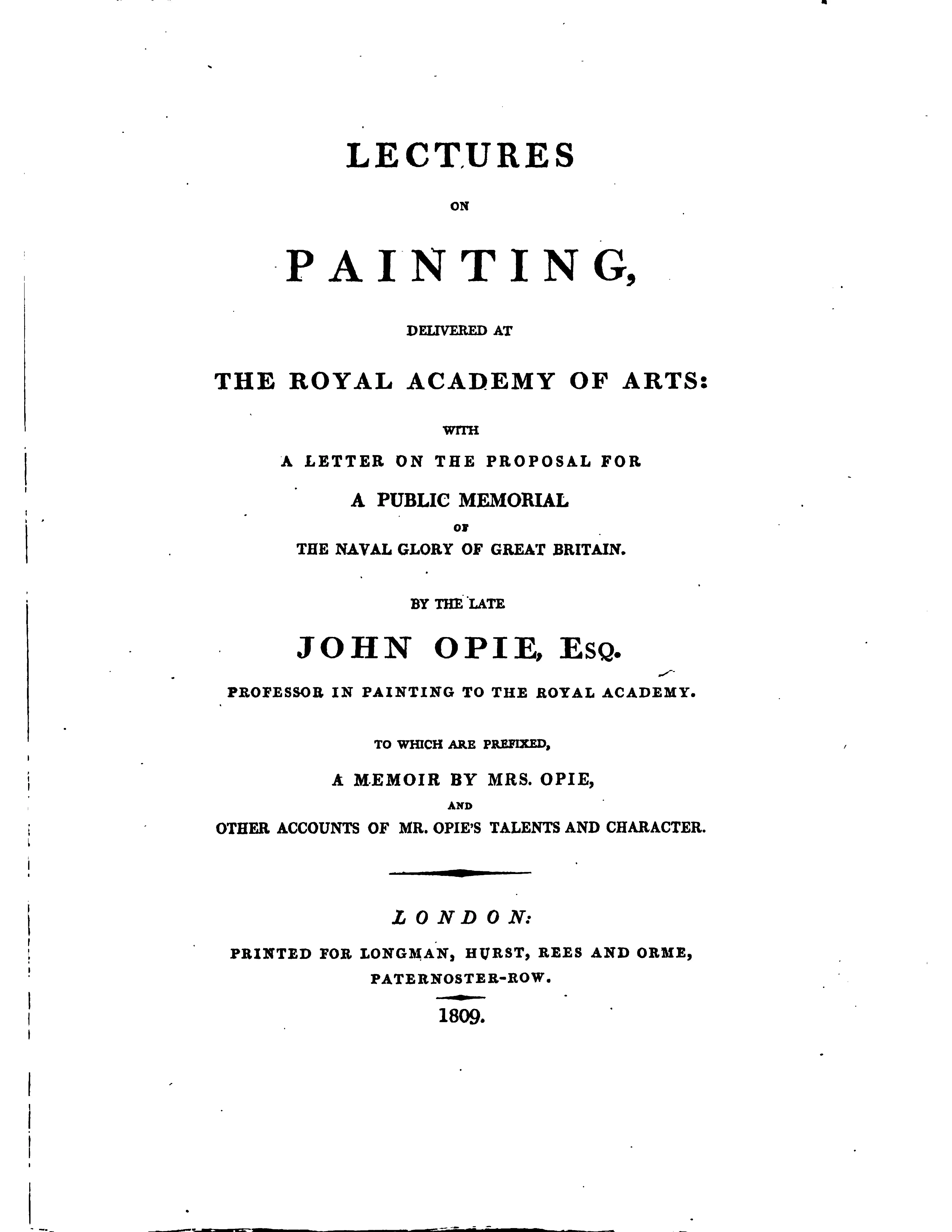 LECTURES

ON

PAINTING,

DELIVERED AT

THE ROYAL ACADEMY OF ARTS:

WITH

A LETTER ON THE PROPOSAL FOR

A PUBLIC MEMORIAL

OF

THE NAVAL GLORY OF GREAT BRITAIN.

BY THE LATE

JOHN OPIE, Esq.

PROFESSOR IN PAINTING TO THE ROYAL ACADEMY.

TO WHICH ARE PREFIXED,

A MEMOIR BY MRS. OPIE,

AND

OTHER ACCOUNTS OF MR. OPIE'S TALENTS AND CHARACTER.

LONDON:

PRINTED FOR LONGMAN, HURST, REES AND ORME,

PATERNOSTER-ROW.

1809.